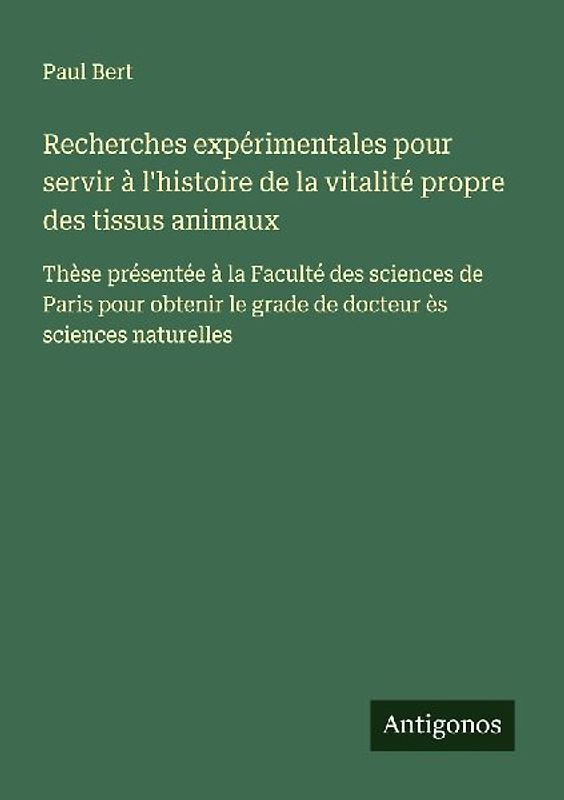 Paul Bert

Recherches expérimentales pour servir à l'histoire de la vitalité propre des tissus animaux

Thèse présentée à la Faculté des sciences de Paris pour obtenir le grade de docteur ès sciences naturelles

Antigonos